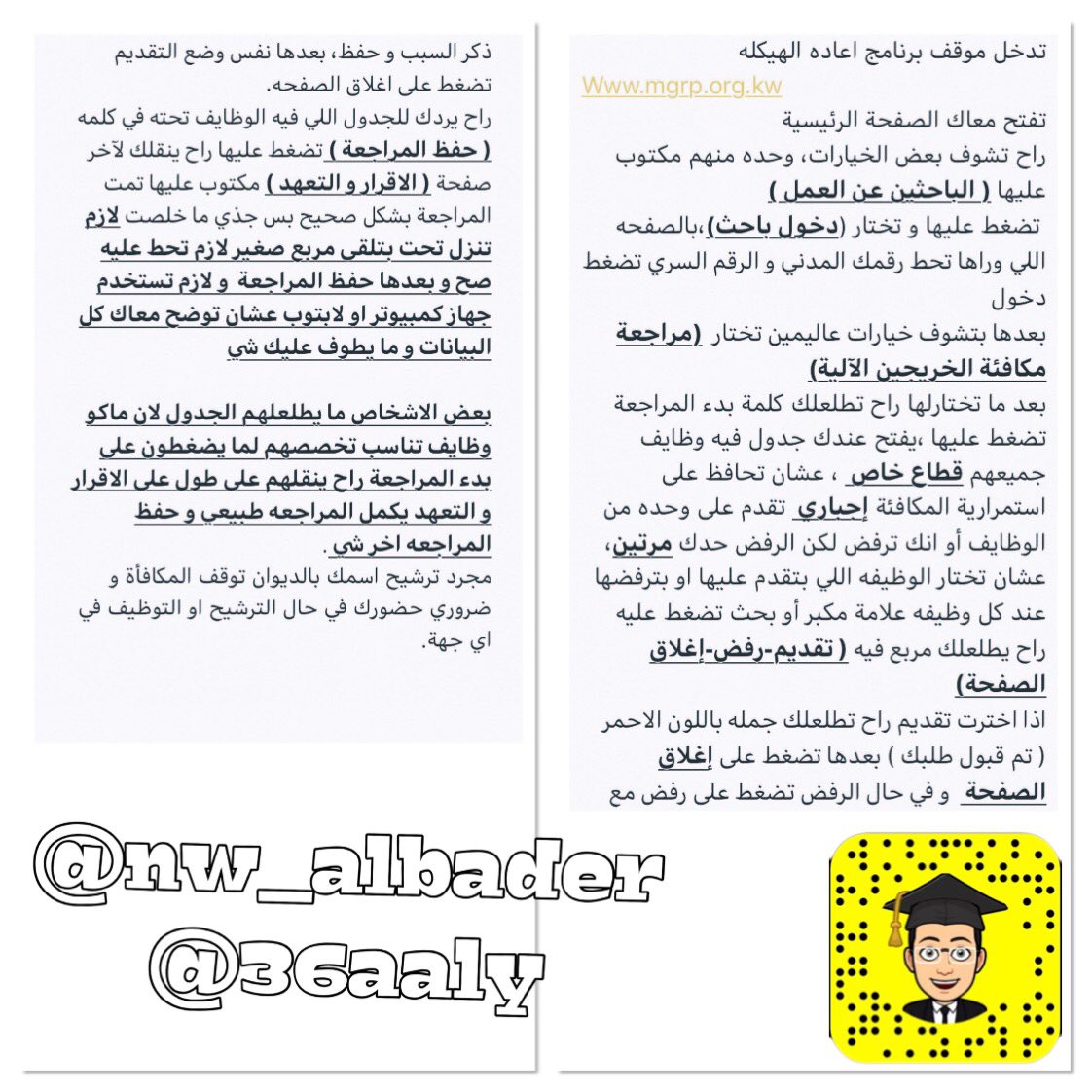 تدخل موقف برنامج اعاده الهيكله
Www.mgrp.org.kw
تفتح معاك الصفحة الرئيسية
راح تشوف بعض الخيارات، وحده منهم مكتوب عليها ( الباحثين عن العمل )
تضغط عليها و تختار (دخول باحث)،بالصفحه اللي وراها تحط رقمك المدني و الرقم السري تضغط دخول
بعدها بتشوف خيارات عاليمين تختار (مراجعة مكافئة الخريجين الآلية)
بعد ما تختارلها راح تطلعلك كلمة بدء المراجعة تضغط عليها ،يفتح عندك جدول فيه وظايف جميعهم قطاع خاص ، عشان تحافظ على استمرارية المكافئة إجباري تقدم على وحده من الوظايف أو انك ترفض لكن الرفض حدك مرتين، عشان تختار الوظيفه اللي بتقدم عليها او بترفضها عند كل وظيفه علامة مكبر أو بحث تضغط عليه راح يطلعلك مربع فيه ( تقديم-رفض-إغلاق الصفحة)
اذا اخترت تقديم راح تطلعلك جمله باللون الاحمر ( تم قبول طلبك ) بعدها تضغط على إغلاق الصفحة و في حال الرفض تضغط على رفض مع

ذكر السبب و حفظ، بعدها نفس وضع التقديم تضغط على اغلاق الصفحه.
راح يردك للجدول اللي فيه الوظايف تحته في كلمه ( حفظ المراجعة ) تضغط عليها راح ينقلك لآخر صفحة ( الاقرار و التعهد ) مكتوب عليها تمت المراجعة بشكل صحيح بس جذي ما خلصت لازم تنزل تحت بتلقى مربع صغير لازم تحط عليه صح و بعدها حفظ المراجعة و لازم تستخدم جهاز كمبيوتر او لابتوب عشان توضح معاك كل البيانات و ما يطوف عليك شي

بعض الاشخاص ما يطلعلهم الجدول لان ماكو وظايف تناسب تخصصهم لما يضغطون على بدء المراجعة راح ينقلهم على طول على الاقرار و التعهد يكمل المراجعه طبيعي و حفظ المراجعه اخر شي.
مجرد ترشيح اسمك بالديوان توقف المكافأة و ضروري حضورك في حال الترشيح او التوظيف في اي جهة.

@nw_albader
@36aaly